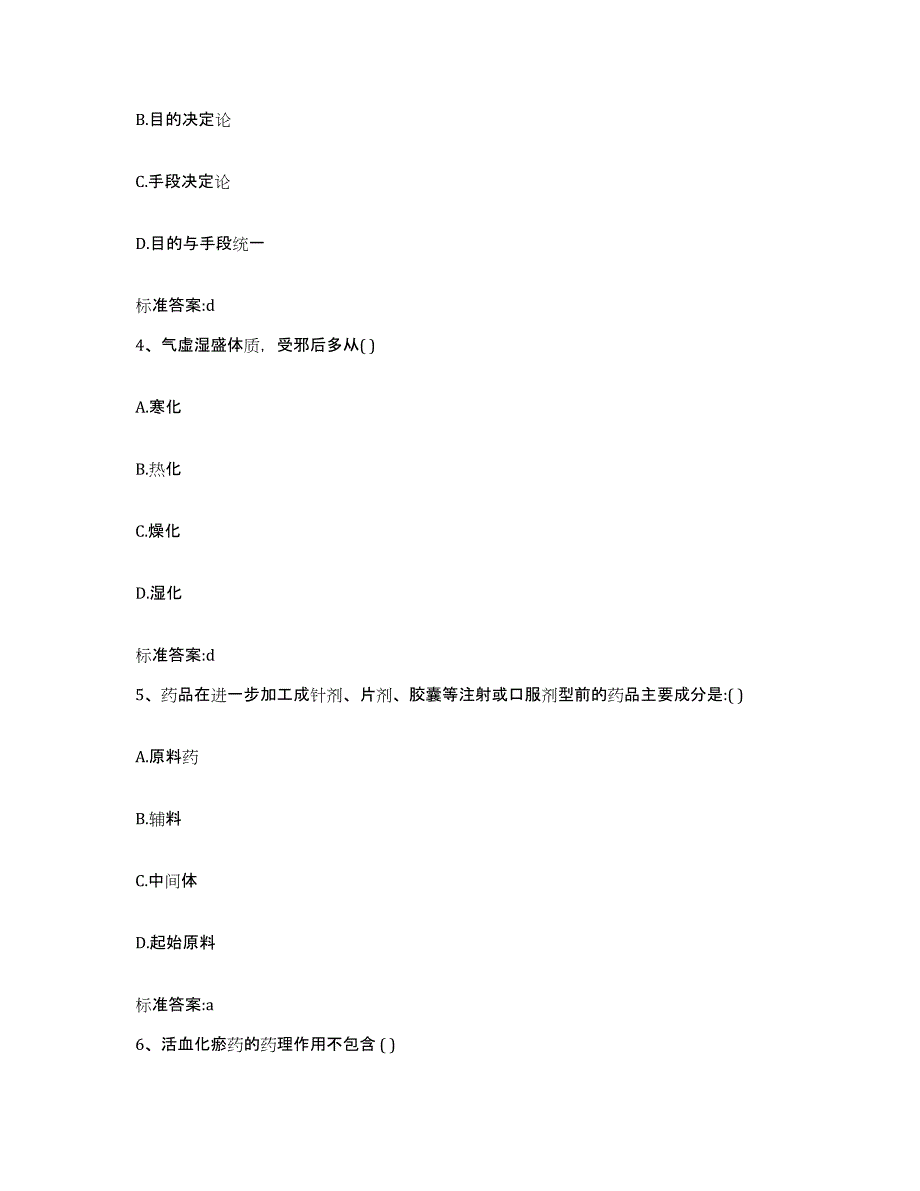 B.目的决定论

C.手段决定论

D.目的与手段统一

标准答案:d

4、气虚湿盛体质，受邪后多从( )

A.寒化

B.热化

C.燥化

D.湿化

标准答案:d

5、药品在进一步加工成针剂、片剂、胶囊等注射或口服剂型前的药品主要成分是:( )

A.原料药

B.辅料

C.中间体

D.起始原料

标准答案:a

6、活血化瘀药的药理作用不包含 ( )